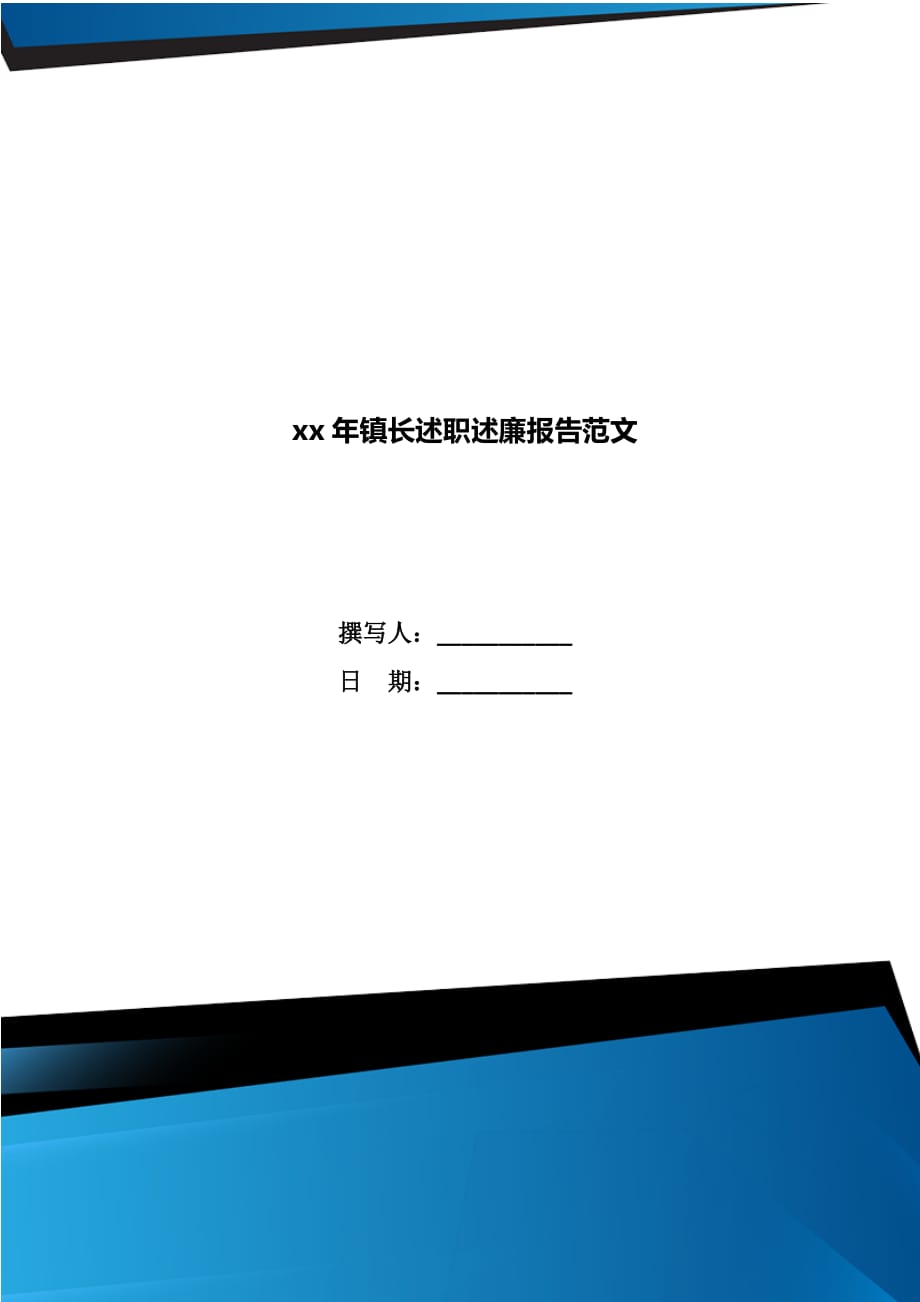 xx 年镇长述职述廉报告范文

撰写人：___________

日　期：___________